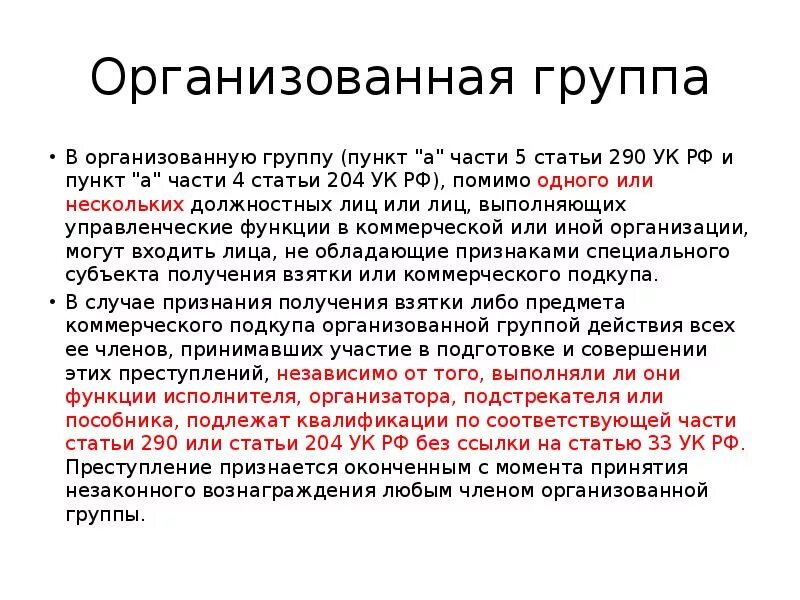 Организованная группа

• В организованную группу (пункт "а" части 5 статьи 290 УК РФ и пункт "а" части 4 статьи 204 УК РФ), помимо одного или нескольких должностных лиц или лиц, выполняющих управленческие функции в коммерческой или иной организации, могут входить лица, не обладающие признаками специального субъекта получения взятки или коммерческого подкупа.

• В случае признания получения взятки либо предмета коммерческого подкупа организованной группой действия всех ее членов, принимавших участие в подготовке и совершении этих преступлений, независимо от того, выполняли ли они функции исполнителя, организатора, подстрекателя или пособника, подлежат квалификации по соответствующей части статьи 290 или статьи 204 УК РФ без ссылки на статью 33 УК РФ. Преступление признается оконченным с момента принятия незаконного вознаграждения любым членом организованной группы.